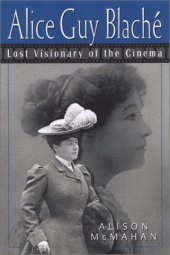 Alice Guy Blaché

Lost Visionary of the Cinema

ALISON McMAHAN